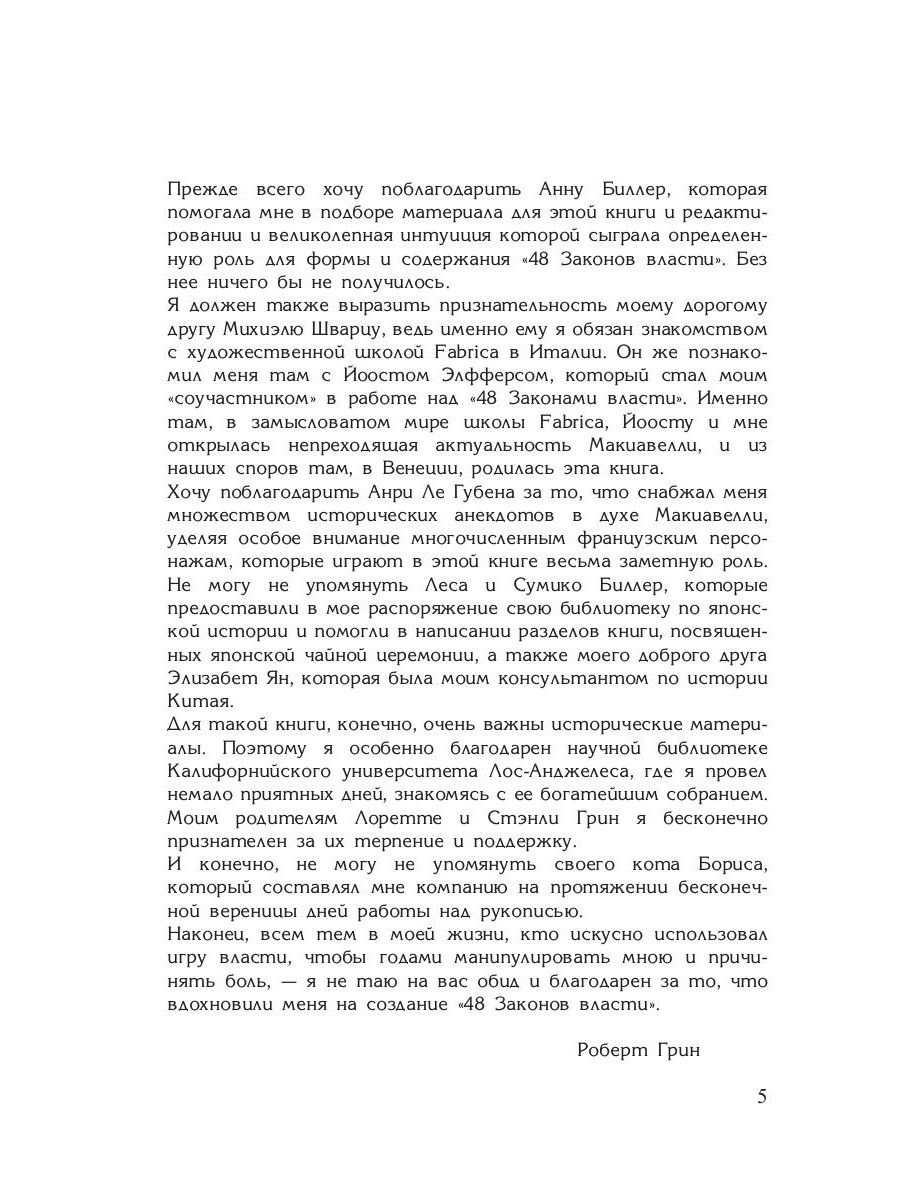 Прежде всего хочу поблагодарить Анну Биллер, которая помогала мне в подборе материала для этой книги и редактировании и великолепная интуиция которой сыграла определенную роль для формы и содержания «48 Законов власти». Без нее ничего бы не получилось.

Я должен также выразить признательность моему дорогому другу Михиэлю Шварцу, ведь именно ему я обязан знакомством с художественной школой Fabrica в Италии. Он же познакомил меня там с Йоостом Элфферсом, который стал моим «соучастником» в работе над «48 Законами власти». Именно там, в замысловатом мире школы Fabrica, Йоосту и мне открылась непреходящая актуальность Макиавелли, и из наших споров там, в Венеции, родилась эта книга.

Хочу поблагодарить Анри Ле Губена за то, что снабжал меня множеством исторических анекдотов в духе Макиавелли, уделяя особое внимание многочисленным французским персонажам, которые играют в этой книге весьма заметную роль.

Не могу не упомянуть Леса и Сумико Биллер, которые предоставили в мое распоряжение свою библиотеку по японской истории и помогли в написании разделов книги, посвященных японской чайной церемонии, а также моего доброго друга Элизабет Ян, которая была моим консультантом по истории Китая.

Для такой книги, конечно, очень важны исторические материалы. Поэтому я особенно благодарен научной библиотеке Калифорнийского университета Лос-Анджелеса, где я провел немало приятных дней, знакомясь с ее богатейшим собранием.

Моим родителям Лоретте и Стэнли Грин я бесконечно признателен за их терпение и поддержку.

И конечно, не могу не упомянуть своего кота Бориса, который составлял мне компанию на протяжении бесконечной вереницы дней работы над рукописью.

Наконец, всем тем в моей жизни, кто искусно использовал игру власти, чтобы годами манипулировать мною и причинять боль, — я не таю на вас обид и благодарен за то, что вдохновили меня на создание «48 Законов власти».

Роберт Грин

5